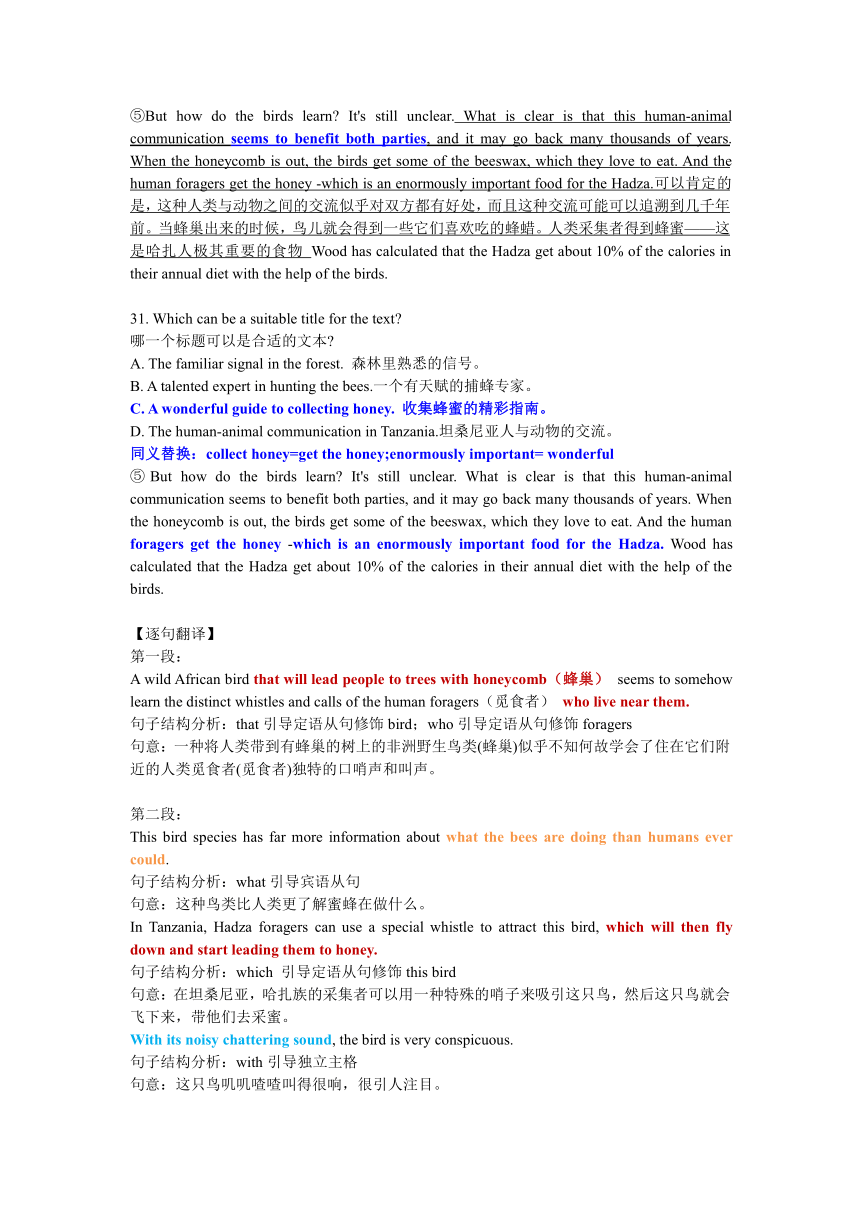 ⑤But how do the birds learn? It's still unclear. What is clear is that this human-animal communication seems to benefit both parties, and it may go back many thousands of years. When the honeycomb is out, the birds get some of the beeswax, which they love to eat. And the human foragers get the honey -which is an enormously important food for the Hadza.可以肯定的是，这种人类与动物之间的交流似乎对双方都有好处，而且这种交流可能可以追溯到几千年前。当蜂巢出来的时候，鸟儿就会得到一些它们喜欢吃的蜂蜡。人类采集者得到蜂蜜——这是哈扎人极其重要的食物 Wood has calculated that the Hadza get about 10% of the calories in their annual diet with the help of the birds.

31. Which can be a suitable title for the text?
哪一个标题可以是合适的文本?
A. The familiar signal in the forest. 森林里熟悉的信号。
B. A talented expert in hunting the bees.一个有天赋的捕蜂专家。
C. A wonderful guide to collecting honey. 收集蜂蜜的精彩指南。
D. The human-animal communication in Tanzania.坦桑尼亚人与动物的交流。
同义替换：collect honey=get the honey;enormously important= wonderful
⑤ But how do the birds learn? It's still unclear. What is clear is that this human-animal communication seems to benefit both parties, and it may go back many thousands of years. When the honeycomb is out, the birds get some of the beeswax, which they love to eat. And the human foragers get the honey -which is an enormously important food for the Hadza. Wood has calculated that the Hadza get about 10% of the calories in their annual diet with the help of the birds.

【逐句翻译】
第一段：
A wild African bird that will lead people to trees with honeycomb（蜂巢） seems to somehow learn the distinct whistles and calls of the human foragers（觅食者） who live near them.
句子结构分析：that 引导定语从句修饰 bird；who 引导定语从句修饰 foragers
句意：一种将人类带到有蜂巢的树上的非洲野生鸟类(蜂巢)似乎不知何故学会了住在它们附近的人类觅食者(觅食者)独特的口哨声和叫声。

第二段：
This bird species has far more information about what the bees are doing than humans ever could.
句子结构分析：what 引导宾语从句
句意：这种鸟类比人类更了解蜜蜂在做什么。
In Tanzania, Hadza foragers can use a special whistle to attract this bird, which will then fly down and start leading them to honey.
句子结构分析：which 引导定语从句修饰 this bird
句意：在坦桑尼亚，哈扎族的采集者可以用一种特殊的哨子来吸引这只鸟，然后这只鸟就会飞下来，带他们去采蜜。
With its noisy chattering sound, the bird is very conspicuous.
句子结构分析：with 引导独立主格
句意：这只鸟叽叽喳喳叫得很响，很引人注目。